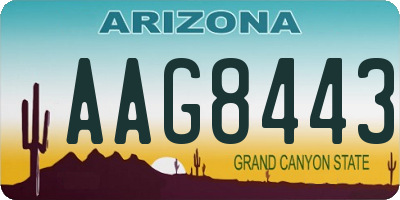 ARIZONA

AAG8443

GRAND CANYON STATE